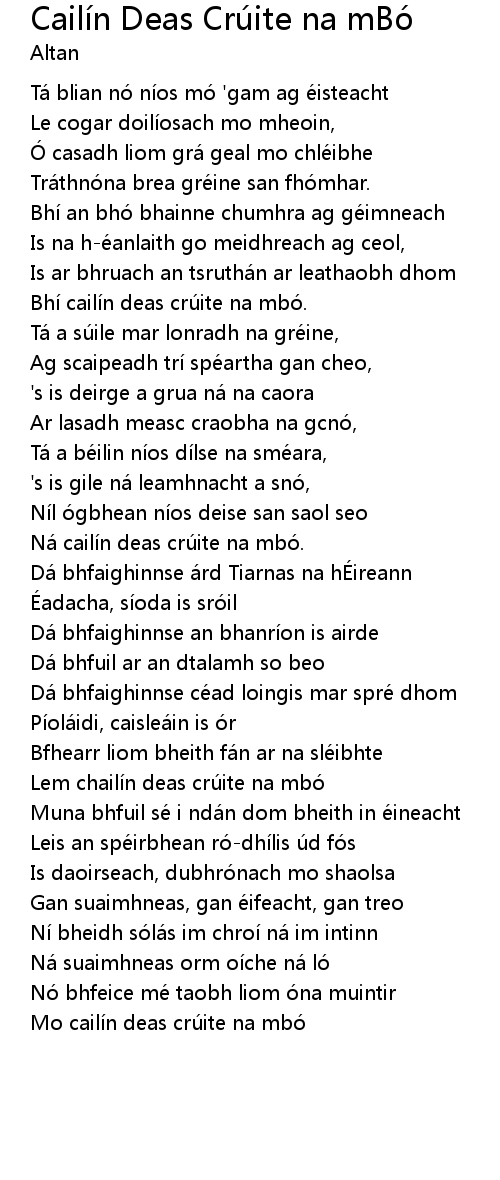 Cailín Deas Crúite na mBó
Altan

Tá blian nó níos mó 'gam ag éisteacht
Le cogar doilíosach mo mheoin,
Ó casadh liom grá geal mo chléibhe
Tráthnóna brea gréine san fhómhar.
Bhí an bhó bhainne chumhra ag géimneach
Is na h-éanlaith go meidhreach ag ceol,
Is ar bhruach an tsruthán ar leathaobh dhom
Bhí cailín deas crúite na mbó.
Tá a súile mar lonradh na gréine,
Ag scaipeadh trí spéartha gan cheo,
's is deirge a grua ná na caora
Ar lasadh measc craobha na gcnó,
Tá a béilin níos dílse na sméara,
's is gile ná leamhnacht a snó,
Níl ógbhean níos deise san saol seo
Ná cailín deas crúite na mbó.
Dá bhfaighinnse árd Tiarnas na hÉireann
Éadacha, síoda is sróil
Dá bhfaighinnse an bhanríon is airde
Dá bhfuil ar an dtalamh so beo
Dá bhfaighinnse céad loingis mar spré dhom
Píoláidi, caisleáin is ór
Bfhearr liom bheith fán ar na sléibhte
Lem chailín deas crúite na mbó
Muna bhfuil sé i ndán dom bheith in éineacht
Leis an spéirbhean ró-dhílis úd fós
Is daoirseach, dubhrónach mo shaolsa
Gan suaimhneas, gan éifeacht, gan treo
Ní bheidh sólás im chroí ná im intinn
Ná suaimhneas orm oíche ná ló
Nó bhfeice mé taobh liom óna muintir
Mo cailín deas crúite na mbó